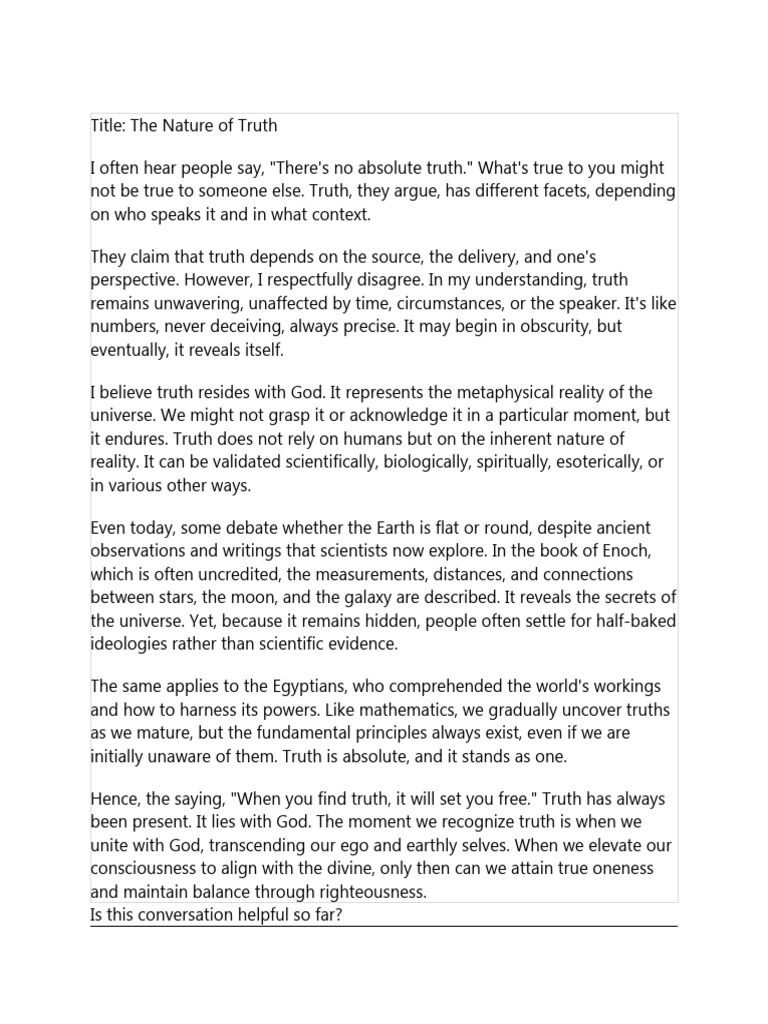 Title: The Nature of Truth

I often hear people say, "There's no absolute truth." What's true to you might not be true to someone else. Truth, they argue, has different facets, depending on who speaks it and in what context.

They claim that truth depends on the source, the delivery, and one's perspective. However, I respectfully disagree. In my understanding, truth remains unwavering, unaffected by time, circumstances, or the speaker. It's like numbers, never deceiving, always precise. It may begin in obscurity, but eventually, it reveals itself.

I believe truth resides with God. It represents the metaphysical reality of the universe. We might not grasp it or acknowledge it in a particular moment, but it endures. Truth does not rely on humans but on the inherent nature of reality. It can be validated scientifically, biologically, spiritually, esoterically, or in various other ways.

Even today, some debate whether the Earth is flat or round, despite ancient observations and writings that scientists now explore. In the book of Enoch, which is often uncredited, the measurements, distances, and connections between stars, the moon, and the galaxy are described. It reveals the secrets of the universe. Yet, because it remains hidden, people often settle for half-baked ideologies rather than scientific evidence.

The same applies to the Egyptians, who comprehended the world's workings and how to harness its powers. Like mathematics, we gradually uncover truths as we mature, but the fundamental principles always exist, even if we are initially unaware of them. Truth is absolute, and it stands as one.

Hence, the saying, "When you find truth, it will set you free." Truth has always been present. It lies with God. The moment we recognize truth is when we unite with God, transcending our ego and earthly selves. When we elevate our consciousness to align with the divine, only then can we attain true oneness and maintain balance through righteousness.
Is this conversation helpful so far?